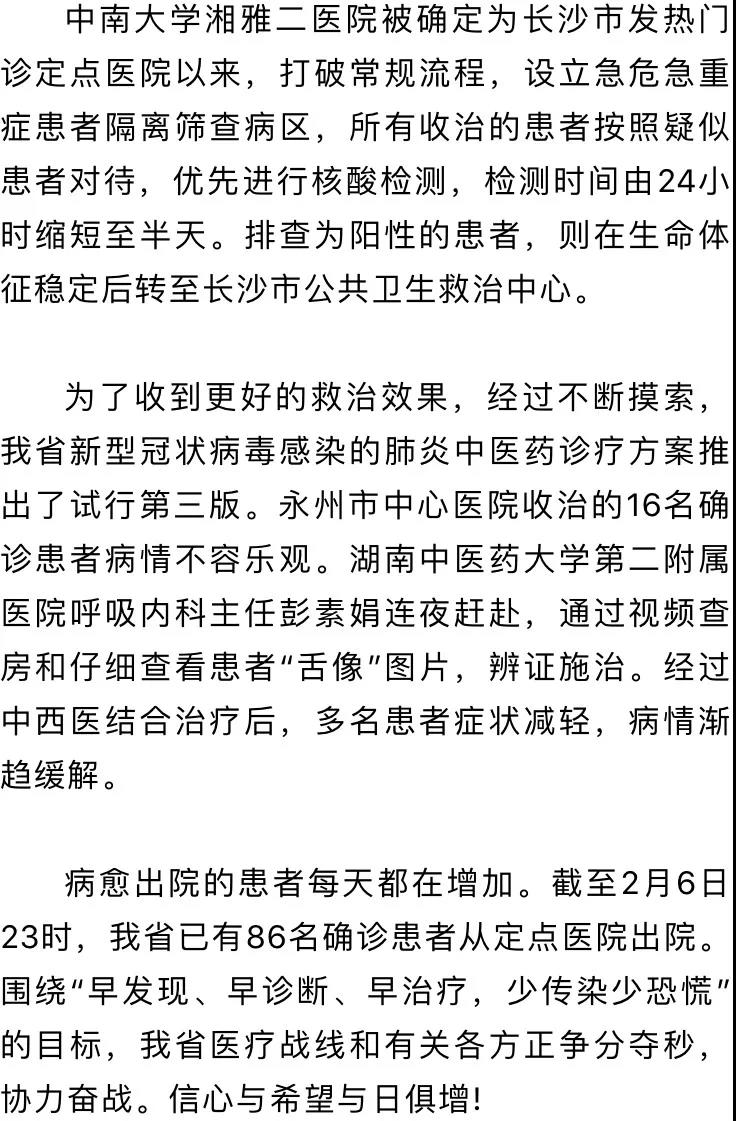 中南大学湘雅二医院被确定为长沙市发热门诊定点医院以来，打破常规流程，设立急危急重症患者隔离筛查病区，所有收治的患者按照疑似患者对待，优先进行核酸检测，检测时间由24小时缩短至半天。排查为阳性的患者，则在生命体征稳定后转至长沙市公共卫生救治中心。

为了收到更好的救治效果，经过不断摸索，我省新型冠状病毒感染的肺炎中医药诊疗方案推出了试行第三版。永州市中心医院收治的16名确诊患者病情不容乐观。湖南中医药大学第二附属医院呼吸内科主任彭素娟连夜赶赴，通过视频查房和仔细查看患者“舌像”图片，辨证施治。经过中西医结合治疗后，多名患者症状减轻，病情渐趋缓解。

病愈出院的患者每天都在增加。截至2月6日23时，我省已有86名确诊患者从定点医院出院。围绕“早发现、早诊断、早治疗，少传染少恐慌”的目标，我省医疗战线和有关各方正争分夺秒，协力奋战。信心与希望与日俱增!